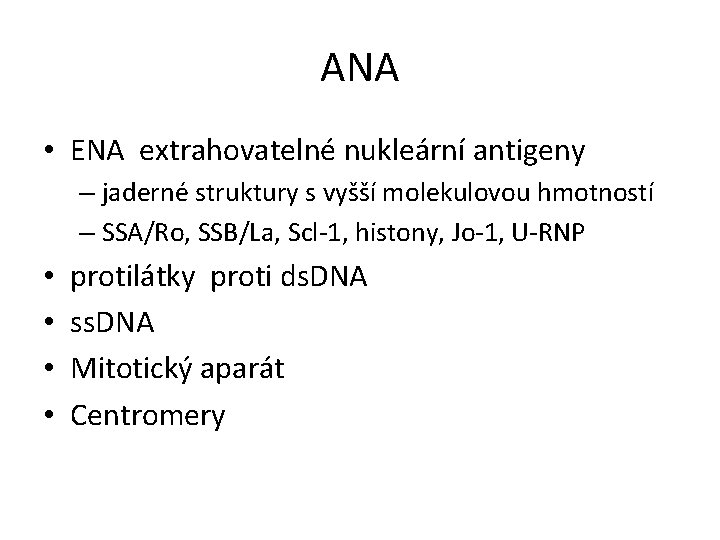 ANA

• ENA extrahovatelné nukleární antigeny

– jaderné struktury s vyšší molekulovou hmotností

– SSA/Ro, SSB/La, Scl-1, histony, Jo-1, U-RNP

• protilátky proti dsDNA

• ssDNA

• Mitotický aparát

• Centromery